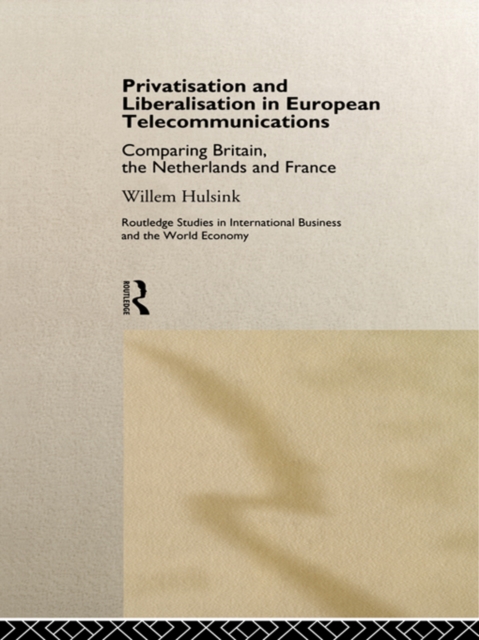 Privatisation and Liberalisation in European Telecommunications

Comparing Britain, the Netherlands and France

Willem Hulsink

Routledge Studies in International Business and the World Economy

ROUTLEDGE